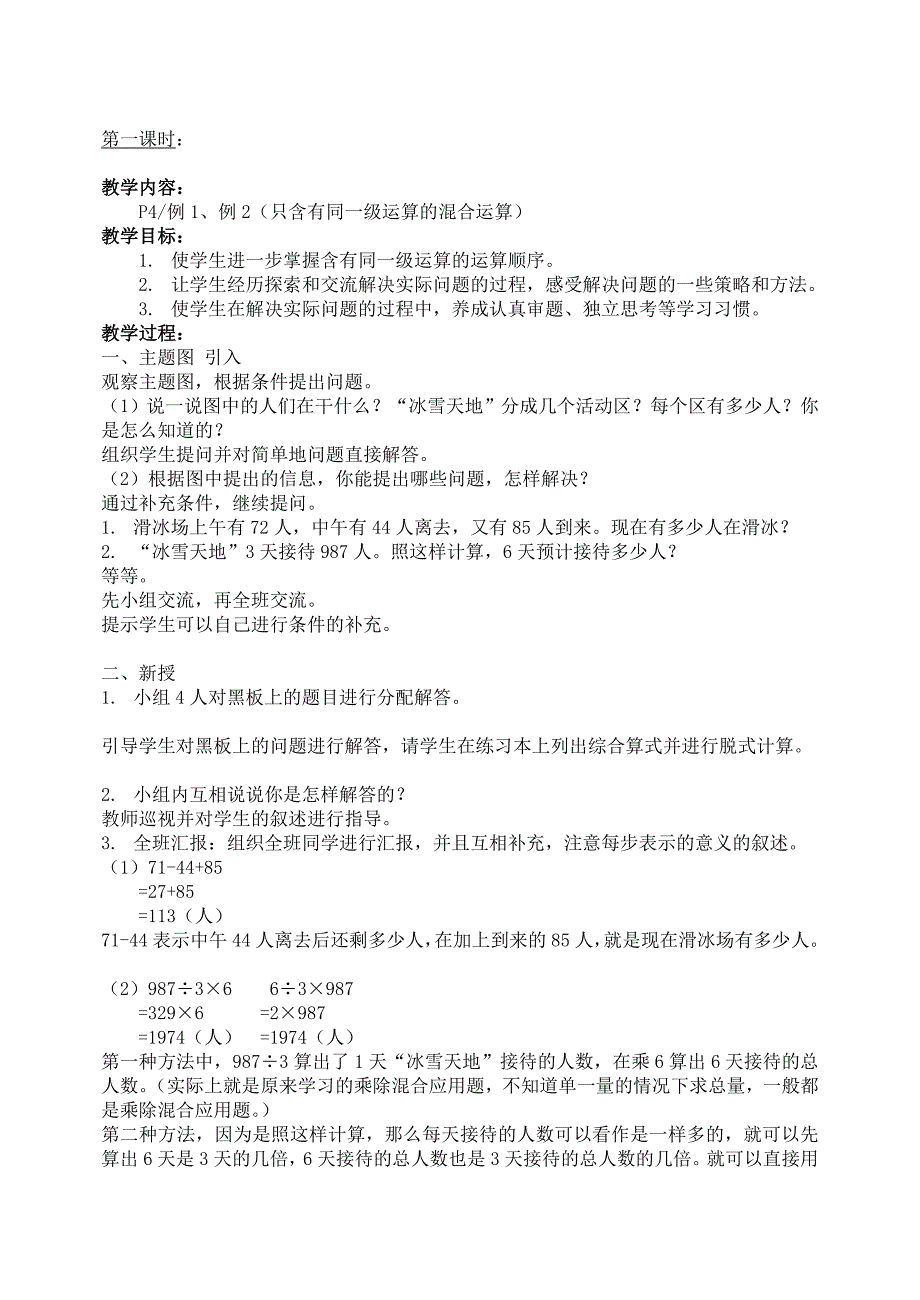 第一课时：

教学内容：
P4/例 1、例 2（只含有同一级运算的混合运算）
教学目标：
1. 使学生进一步掌握含有同一级运算的运算顺序。
2. 让学生经历探索和交流解决实际问题的过程，感受解决问题的一些策略和方法。
3. 使学生在解决实际问题的过程中，养成认真审题、独立思考等学习习惯。
教学过程：
一、主题图 引入
观察主题图，根据条件提出问题。
（1）说一说图中的人们在干什么？“冰雪天地”分成几个活动区？每个区有多少人？你是怎么知道的？
组织学生提问并对简单地问题直接解答。
（2）根据图中提出的信息，你能提出哪些问题，怎样解决？
通过补充条件，继续提问。
1. 滑冰场上午有 72 人，中午有 44 人离去，又有 85 人到来。现在有多少人在滑冰？
2. “冰雪天地”3 天接待 987 人。照这样计算，6 天预计接待多少人？
等等。
先小组交流，再全班交流。
提示学生可以自己进行条件的补充。

二、新授
1. 小组 4 人对黑板上的题目进行分配解答。

引导学生对黑板上的问题进行解答，请学生在练习本上列出综合算式并进行脱式计算。

2. 小组内互相说说你是怎样解答的？
教师巡视并对学生的叙述进行指导。
3. 全班汇报：组织全班同学进行汇报，并且互相补充，注意每步表示的意义的叙述。
（1）71-44+85
=27+85
=113（人）
71-44 表示中午 44 人离去后还剩多少人，在加上到来的 85 人，就是现在滑冰场有多少人。

（2）987÷3×6　　6÷3×987
=329×6　　=2×987
=1974（人）　=1974（人）
第一种方法中，987÷3 算出了 1 天“冰雪天地”接待的人数，在乘 6 算出 6 天接待的总人数。（实际上就是原来学习的乘除混合应用题，不知道单一量的情况下求总量，一般都是乘除混合应用题。）
第二种方法，因为是照这样计算，那么每天接待的人数可以看作是一样多的，就可以先算出 6 天是 3 天的几倍，6 天接待的总人数也是 3 天接待的总人数的几倍。就可以直接用